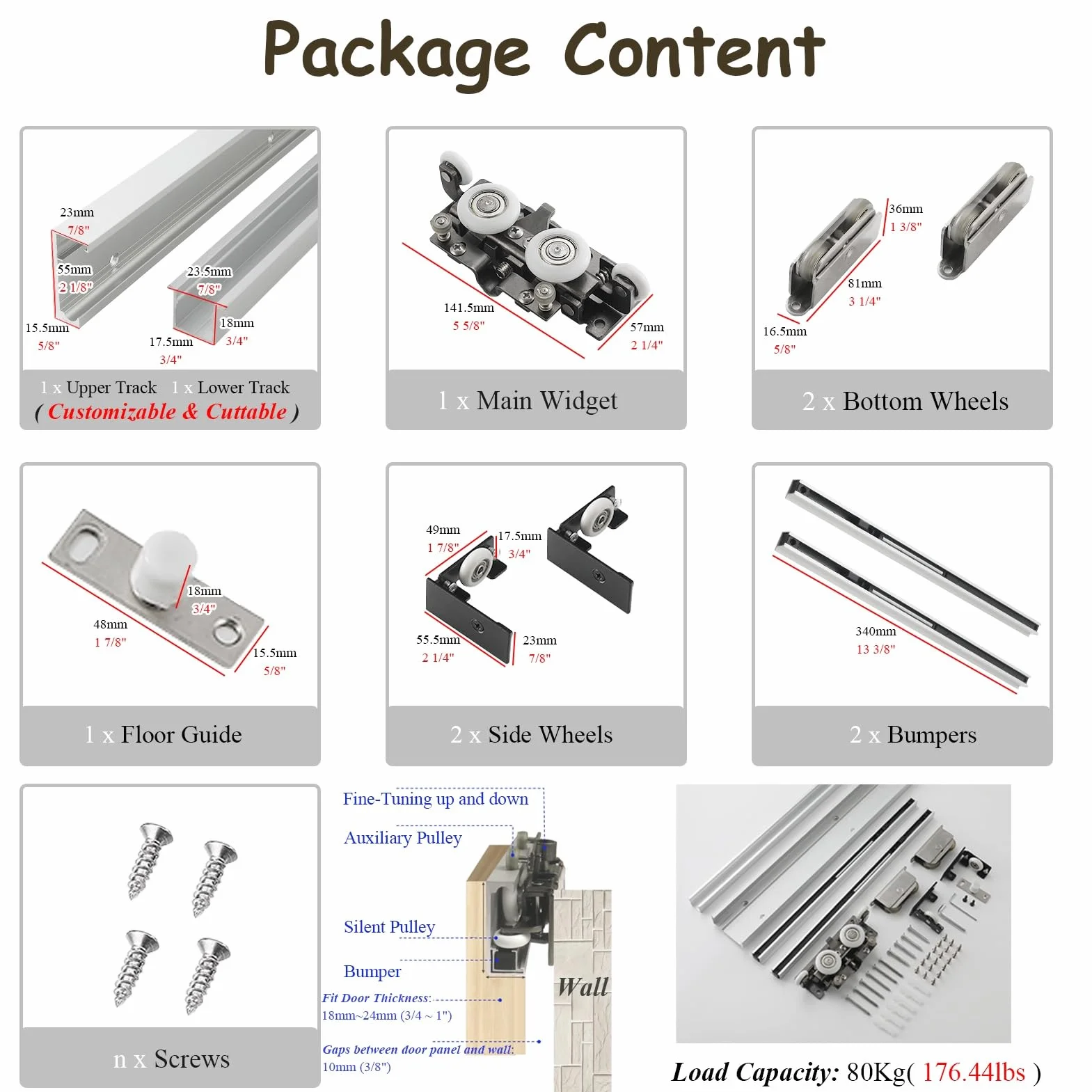 Package Content

23mm
7/8"
55mm
2 1/8"
15.5mm
5/8"
23.5mm
7/8"
18mm
3/4"
17.5mm
3/4"

1 x Upper Track 1 x Lower Track
( Customizable & Cuttable )

141.5mm
5 5/8"
57mm
2 1/4"

1 x Main Widget

36mm
1 3/8"
81mm
3 1/4"
16.5mm
5/8"

2 x Bottom Wheels

18mm
3/4"
48mm
1 7/8"
15.5mm
5/8"

1 x Floor Guide

49mm
1 7/8"
17.5mm
3/4"
55.5mm
2 1/4"
23mm
7/8"

2 x Side Wheels

340mm
13 3/8"

2 x Bumpers

n x Screws

Fine-Tuning up and down
Auxiliary Pulley
Silent Pulley
Bumper
Fit Door Thickness:
18mm~24mm (3/4 ~ 1")
Gaps between door panel and wall:
10mm (3/8")
Wall

Load Capacity: 80Kg( 176.44lbs )